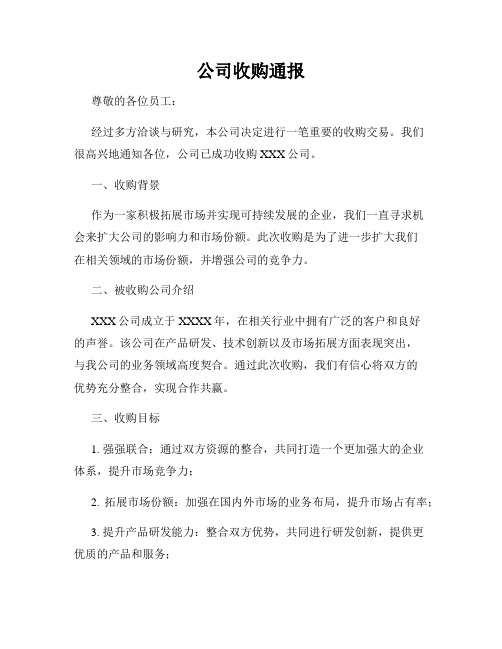 公司收购通报

尊敬的各位员工：

经过多方洽谈与研究，本公司决定进行一笔重要的收购交易。我们很高兴地通知各位，公司已成功收购 XXX 公司。

一、收购背景

作为一家积极拓展市场并实现可持续发展的企业，我们一直寻求机会来扩大公司的影响力和市场份额。此次收购是为了进一步扩大我们在相关领域的市场份额，并增强公司的竞争力。

二、被收购公司介绍

XXX 公司成立于 XXXX 年，在相关行业中拥有广泛的客户和良好的声誉。该公司在产品研发、技术创新以及市场拓展方面表现突出，与我公司的业务领域高度契合。通过此次收购，我们有信心将双方的优势充分整合，实现合作共赢。

三、收购目标

1. 强强联合：通过双方资源的整合，共同打造一个更加强大的企业体系，提升市场竞争力；

2. 拓展市场份额：加强在国内外市场的业务布局，提升市场占有率；

3. 提升产品研发能力：整合双方优势，共同进行研发创新，提供更优质的产品和服务；